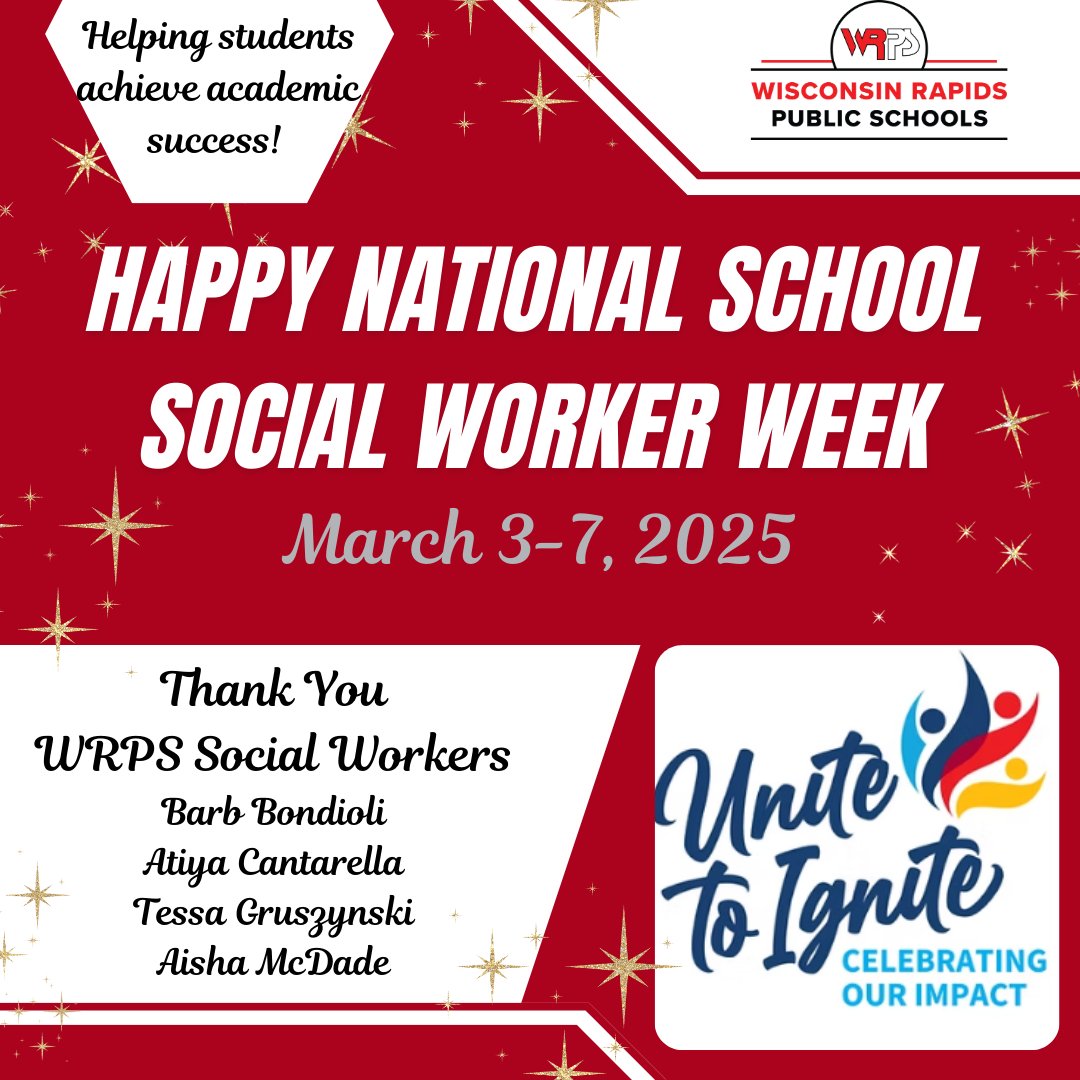 Helping students achieve academic success!

WRPS
WISCONSIN RAPIDS
PUBLIC SCHOOLS

HAPPY NATIONAL SCHOOL SOCIAL WORKER WEEK

March 3-7, 2025

Thank You
WRPS Social Workers
Barb Bondioli
Atiya Cantarella
Tessa Gruszynski
Aisha McDade

Unite to Ignite
CELEBRATING OUR IMPACT